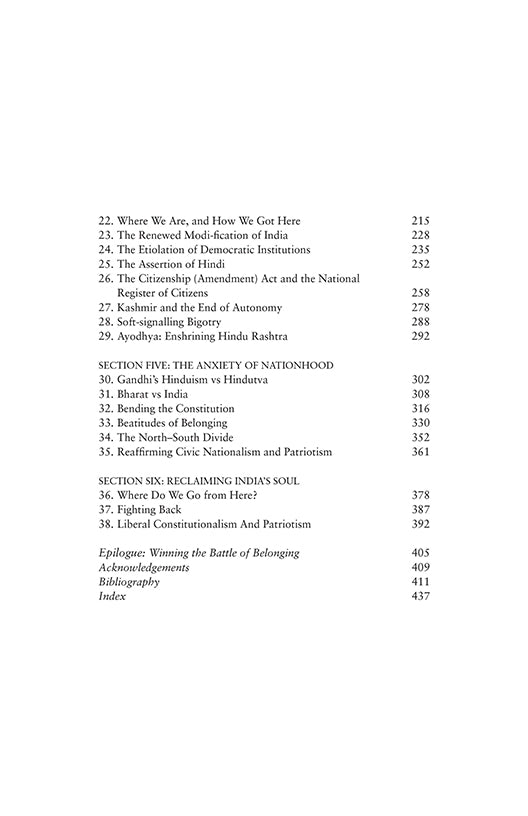 22. Where We Are, and How We Got Here 215
23. The Renewed Modi-fication of India 228
24. The Etiolation of Democratic Institutions 235
25. The Assertion of Hindi 252
26. The Citizenship (Amendment) Act and the National Register of Citizens 258
27. Kashmir and the End of Autonomy 278
28. Soft-signalling Bigotry 288
29. Ayodhya: Enshrining Hindu Rashtra 292

SECTION FIVE: THE ANXIETY OF NATIONHOOD
30. Gandhi's Hinduism vs Hindutva 302
31. Bharat vs India 308
32. Bending the Constitution 316
33. Beatitudes of Belonging 330
34. The North–South Divide 352
35. Reaffirming Civic Nationalism and Patriotism 361

SECTION SIX: RECLAIMING INDIA'S SOUL
36. Where Do We Go from Here? 378
37. Fighting Back 387
38. Liberal Constitutionalism And Patriotism 392

Epilogue: Winning the Battle of Belonging 405
Acknowledgements 409
Bibliography 411
Index 437